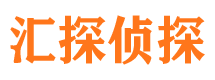 汇探侦探